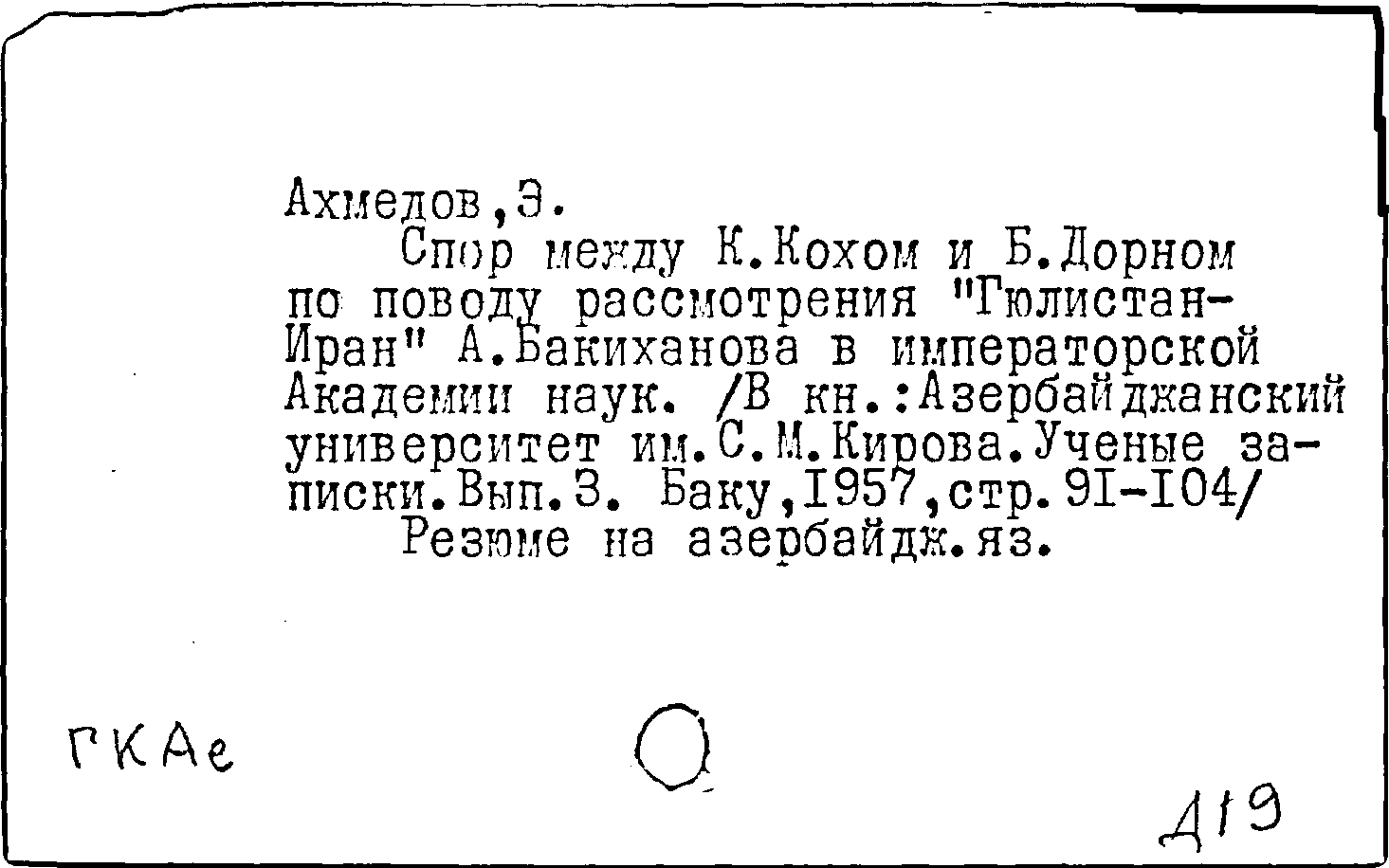 Ахмедов,Э.

Спор между К.Кохом и Б.Дорном по поводу рассмотрения "Гюлистан-Иран" А.Бакиханова в императорской Академии наук. /В кн.:Азербайджанский университет им.С.М.Кирова.Ученые записки.Вып.3. Баку,1957,стр.91-104/

Резюме на азербайдж.яз.

ГКАе

Д19